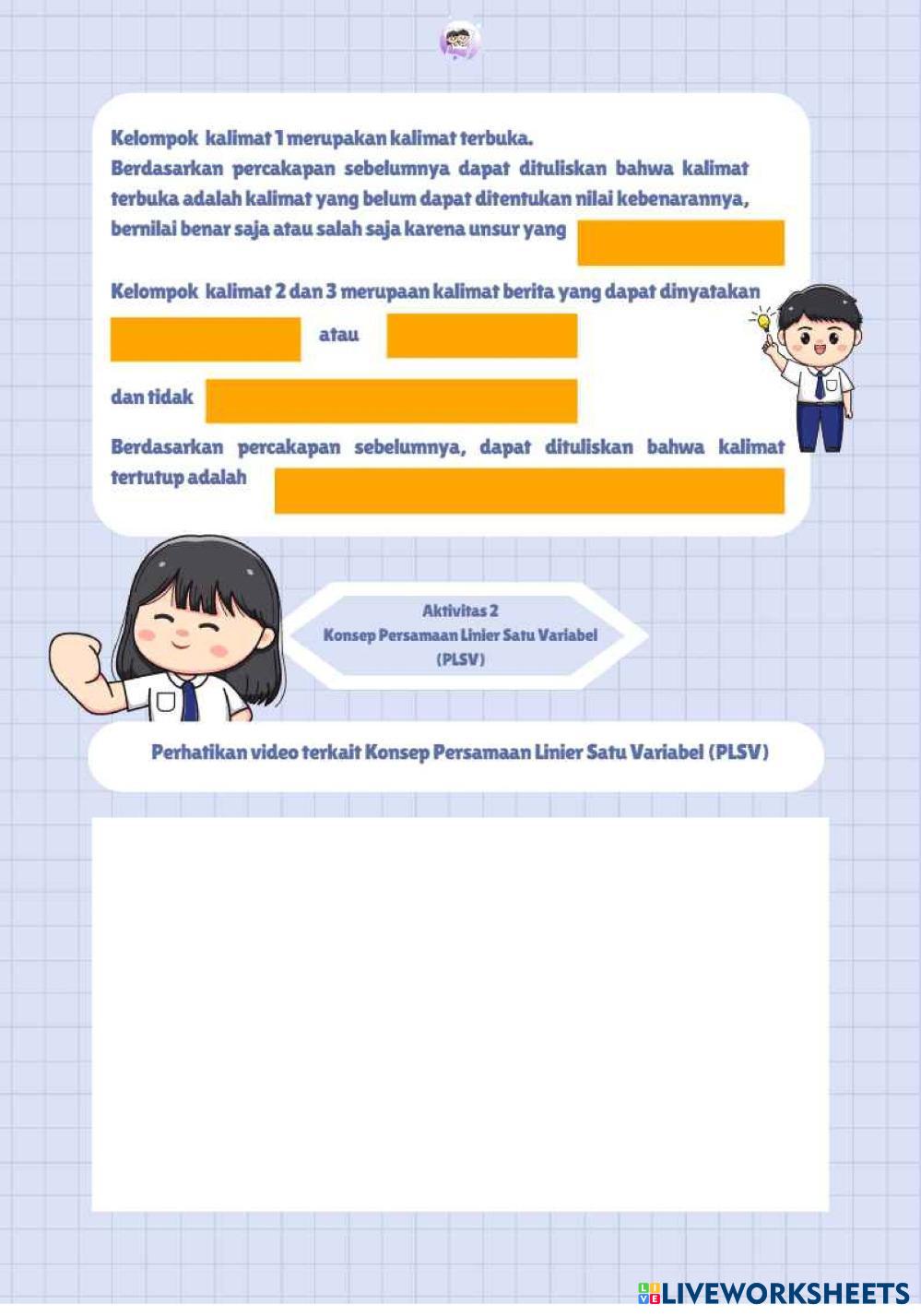 Kelompok kalimat 1 merupakan kalimat terbuka.
Berdasarkan percakapan sebelumnya dapat dituliskan bahwa kalimat terbuka adalah kalimat yang belum dapat ditentukan nilai kebenarannya, bernilai benar saja atau salah saja karena unsur yang

Kelompok kalimat 2 dan 3 merupaan kalimat berita yang dapat dinyatakan

atau

dan tidak

Berdasarkan percakapan sebelumnya, dapat dituliskan bahwa kalimat tertutup adalah

Aktivitas 2
Konsep Persamaan Linier Satu Variabel (PLSV)

Perhatikan video terkait Konsep Persamaan Linier Satu Variabel (PLSV)

LIVEWORKSHEETS